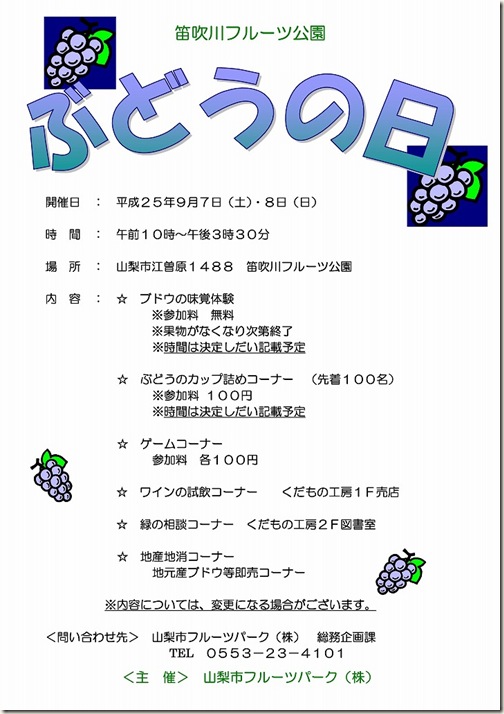 笛吹川フルーツ公園

ぶどうの日

開催日 ： 平成２５年9月7日（土）・8日（日）

時 間 ： 午前１０時～午後3時３０分

場 所 ： 山梨市江曽原１４８８ 笛吹川フルーツ公園

内 容 ： ☆ ブドウの味覚体験
※参加料 無料
※果物がなくなり次第終了
※時間は決定しだい記載予定

☆ ぶどうのカップ詰めコーナー （先着１００名）
※参加料 １００円
※時間は決定しだい記載予定

☆ ゲームコーナー
参加料 各１００円

☆ ワインの試飲コーナー くだもの工房１Ｆ売店

☆ 緑の相談コーナー くだもの工房２Ｆ図書室

☆ 地産地消コーナー
地元産ブドウ等即売コーナー

※内容については、変更になる場合がございます。

＜問い合わせ先＞ 山梨市フルーツパーク（株） 総務企画課
TEL 0553－23－4101

＜主 催＞ 山梨市フルーツパーク（株）